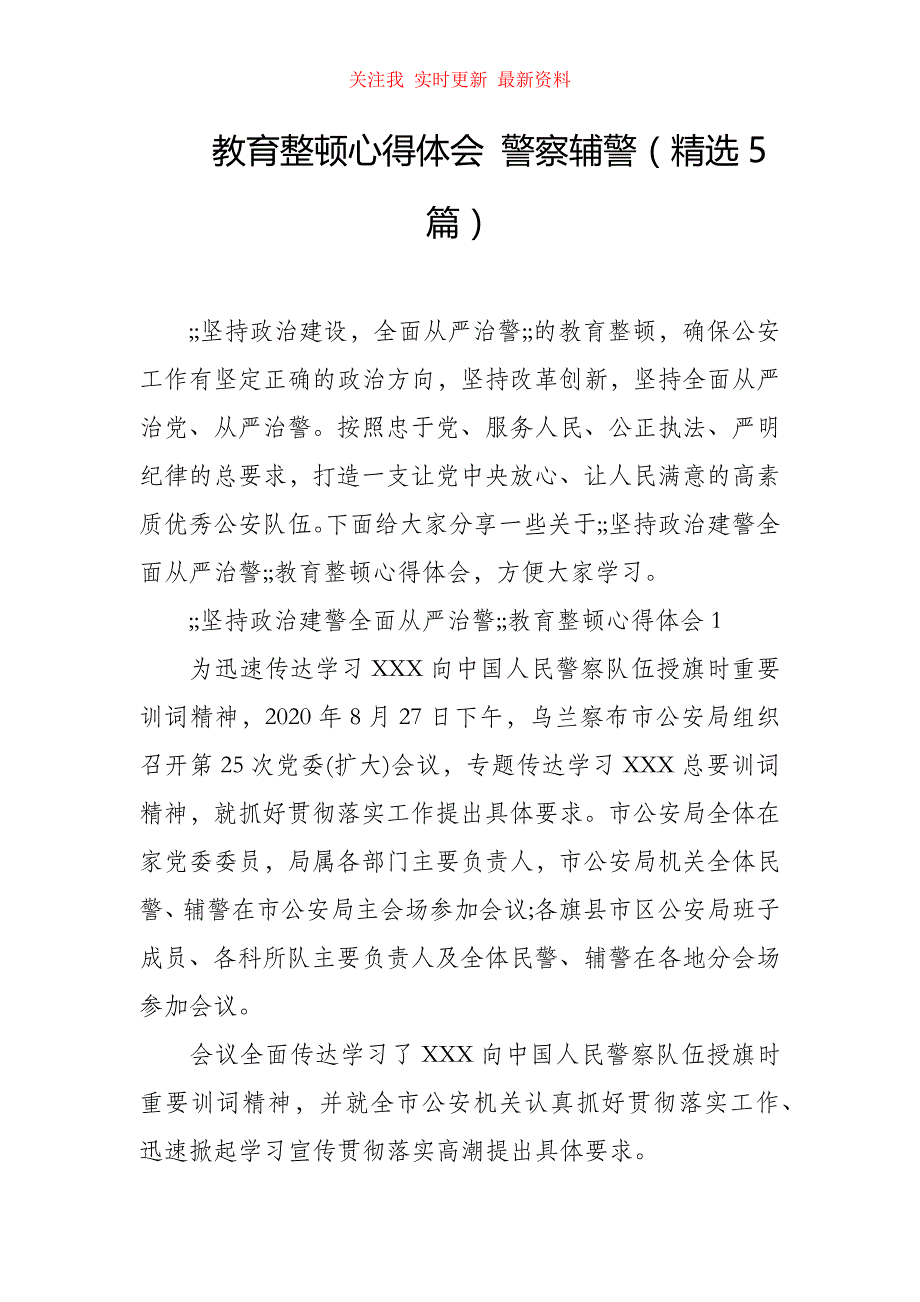 关注我 实时更新 最新资料

教育整顿心得体会 警察辅警（精选5篇）

;;坚持政治建设，全面从严治警;;的教育整顿，确保公安工作有坚定正确的政治方向，坚持改革创新，坚持全面从严治党、从严治警。按照忠于党、服务人民、公正执法、严明纪律的总要求，打造一支让党中央放心、让人民满意的高素质优秀公安队伍。下面给大家分享一些关于;;坚持政治建警全面从严治警;;教育整顿心得体会，方便大家学习。

;;坚持政治建警全面从严治警;;教育整顿心得体会1

为迅速传达学习XXX向中国人民警察队伍授旗时重要训词精神，2020年8月27日下午，乌兰察布市公安局组织召开第25次党委(扩大)会议，专题传达学习XXX总要训词精神，就抓好贯彻落实工作提出具体要求。市公安局全体在家党委委员，局属各部门主要负责人，市公安局机关全体民警、辅警在市公安局主会场参加会议;各旗县市区公安局班子成员、各科所队主要负责人及全体民警、辅警在各地分会场参加会议。

会议全面传达学习了XXX向中国人民警察队伍授旗时重要训词精神，并就全市公安机关认真抓好贯彻落实工作、迅速掀起学习宣传贯彻落实高潮提出具体要求。